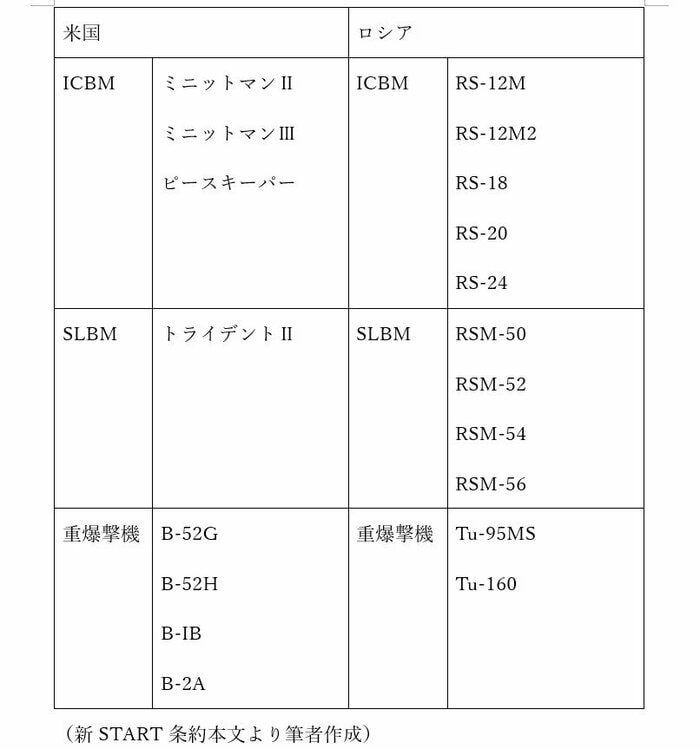 | 米国 | | ロシア | |
|---|---|---|---|
| ICBM | ミニットマンII ミニットマンIII ピースキーパー | ICBM | RS-12M RS-12M2 RS-18 RS-20 RS-24 |
| SLBM | トライデントII | SLBM | RSM-50 RSM-52 RSM-54 RSM-56 |
| 重爆撃機 | B-52G B-52H B-IB B-2A | 重爆撃機 | Tu-95MS Tu-160 |

(新START条約本文より筆者作成)